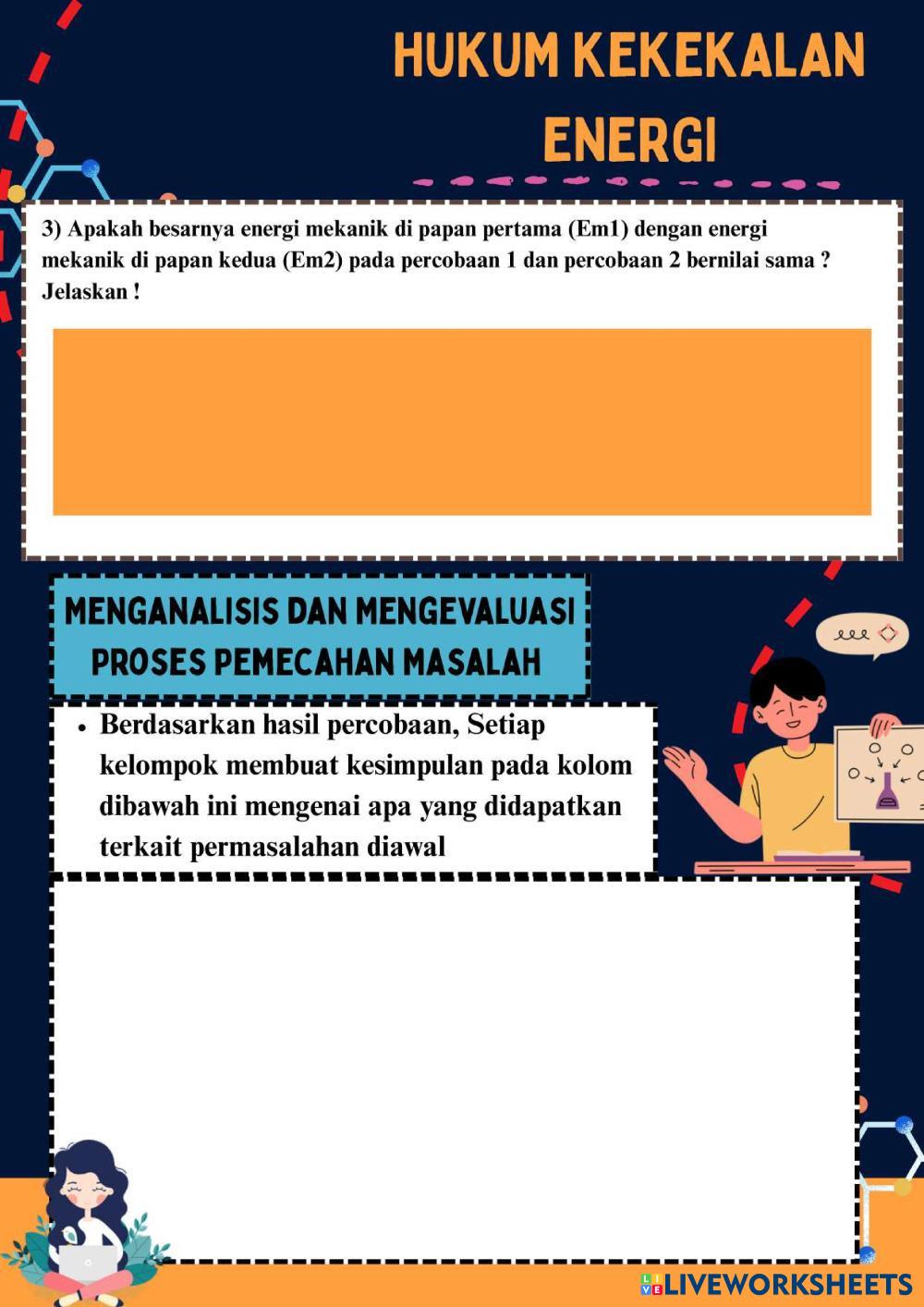 HUKUM KEKEKALAN ENERGI

3) Apakah besarnya energi mekanik di papan pertama (Em1) dengan energi mekanik di papan kedua (Em2) pada percobaan 1 dan percobaan 2 bernilai sama ? Jelaskan !

MENGANALISIS DAN MENGEVALUASI PROSES PEMECAHAN MASALAH

• Berdasarkan hasil percobaan, Setiap kelompok membuat kesimpulan pada kolom dibawah ini mengenai apa yang didapatkan terkait permasalahan diawal

LIVEWORKSHEETS